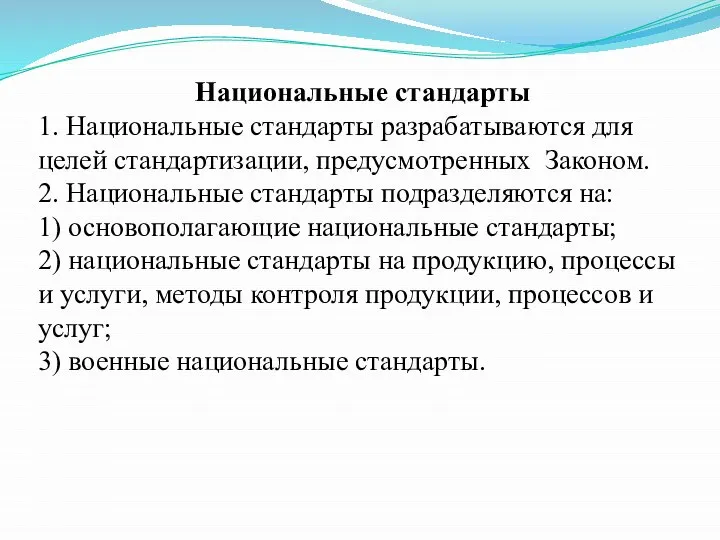 Национальные стандарты

1. Национальные стандарты разрабатываются для целей стандартизации, предусмотренных Законом.

2. Национальные стандарты подразделяются на:

1) основополагающие национальные стандарты;

2) национальные стандарты на продукцию, процессы и услуги, методы контроля продукции, процессов и услуг;

3) военные национальные стандарты.